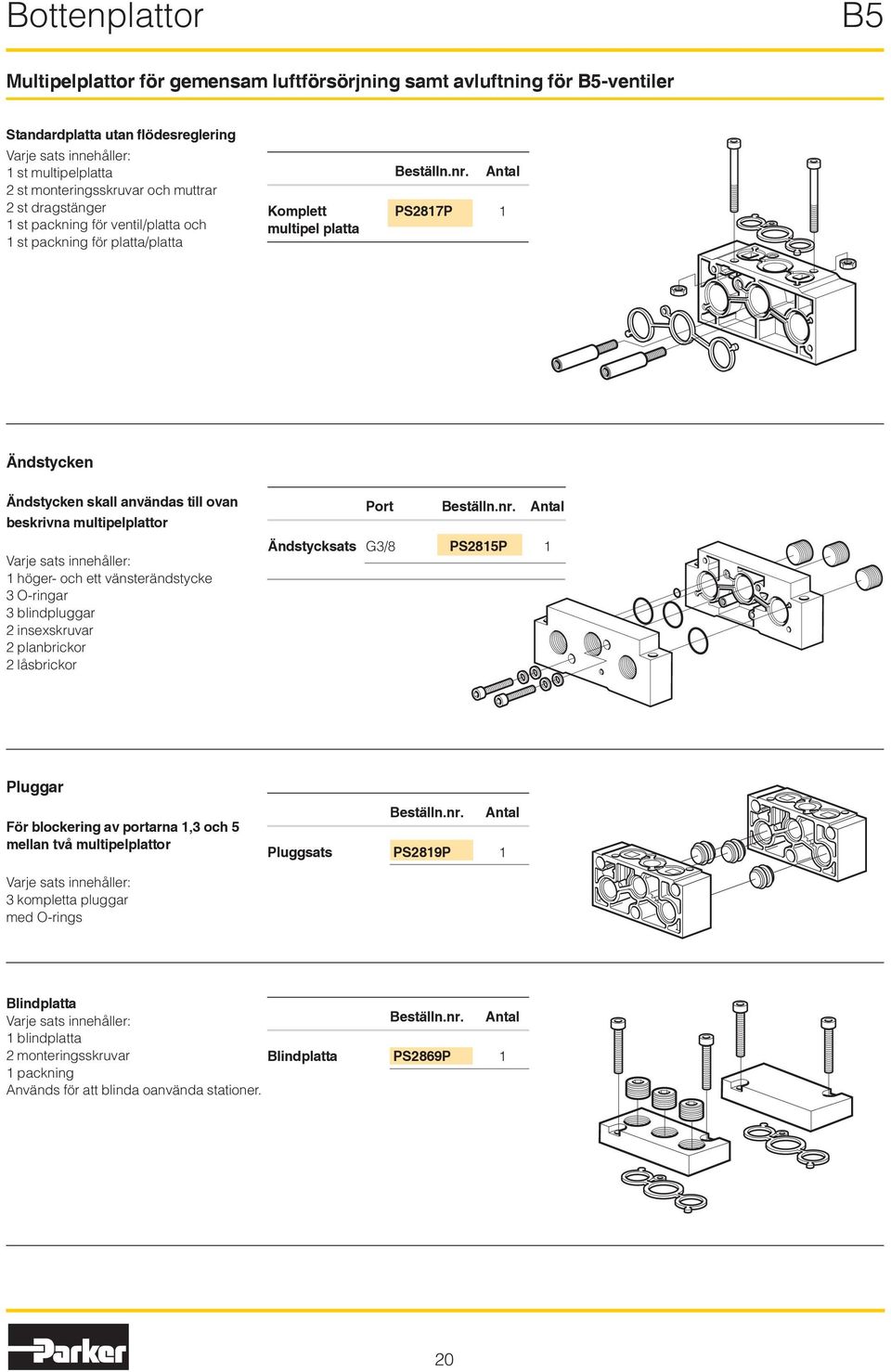 Bottenplattor

B5

Multipelplattor för gemensam luftförsörjning samt avluftning för B5-ventiler

Standardplatta utan flödesreglering
Varje sats innehåller:
1 st multipelplatta
2 st monteringsskruvar och muttrar
2 st dragstänger
1 st packning för ventil/platta och
1 st packning för platta/platta

| | Beställn.nr. | Antal |
|---|---|---|
| Komplett multipel platta | PS2817P | 1 |

Ändstycken

Ändstycken skall användas till ovan beskrivna multipelplattor

Varje sats innehåller:
1 höger- och ett vänsterändstycke
3 O-ringar
3 blindpluggar
2 insexskruvar
2 planbrickor
2 låsbrickor

| | Port | Beställn.nr. | Antal |
|---|---|---|---|
| Ändstycksats | G3/8 | PS2815P | 1 |

Pluggar

För blockering av portarna 1,3 och 5 mellan två multipelplattor

Varje sats innehåller:
3 kompletta pluggar
med O-rings

| | Beställn.nr. | Antal |
|---|---|---|
| Pluggsats | PS2819P | 1 |

Blindplatta
Varje sats innehåller:
1 blindplatta
2 monteringsskruvar
1 packning
Används för att blinda oanvända stationer.

| | Beställn.nr. | Antal |
|---|---|---|
| Blindplatta | PS2869P | 1 |

Parker

20